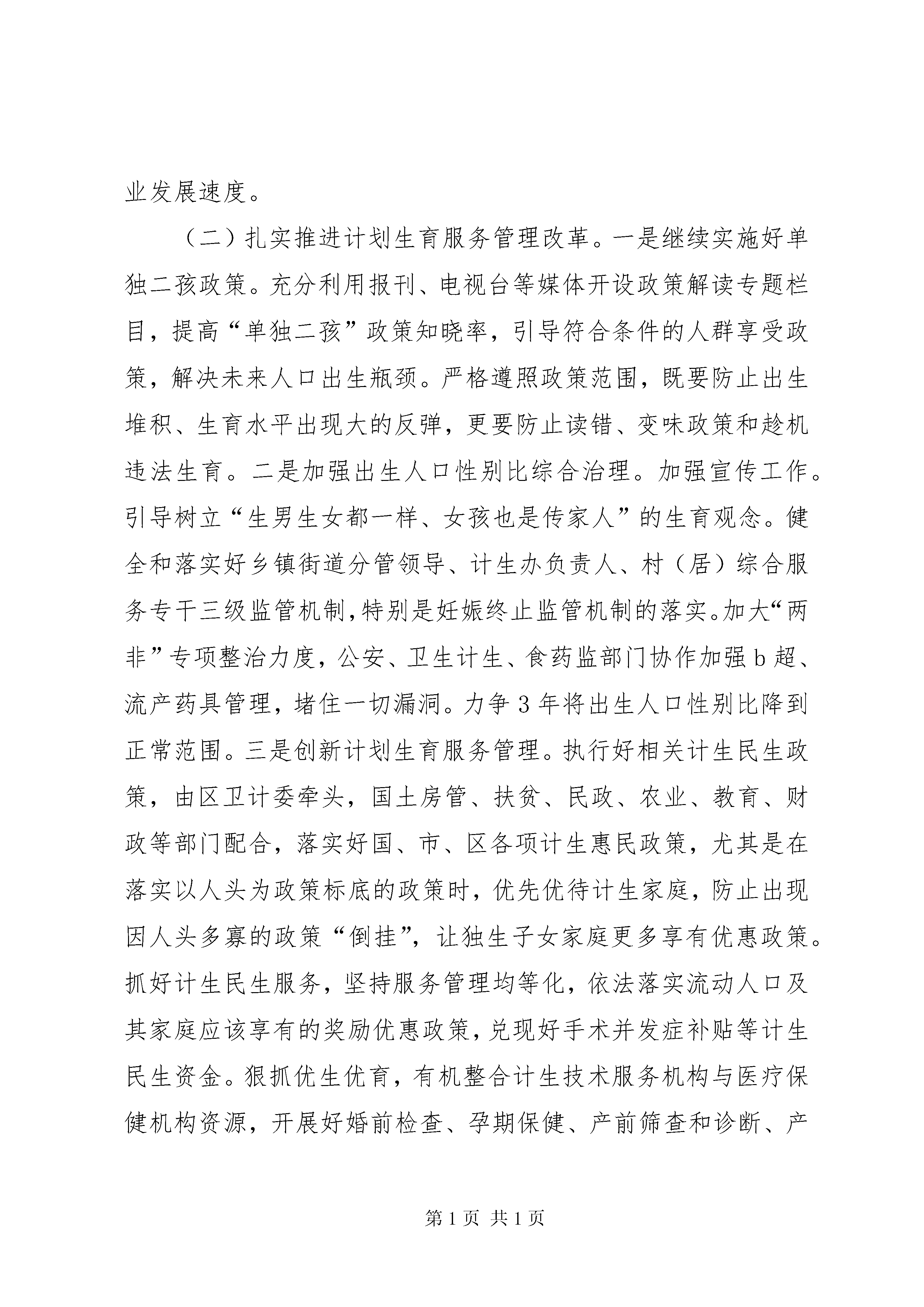 业发展速度。

（二）扎实推进计划生育服务管理改革。一是继续实施好单独二孩政策。充分利用报刊、电视台等媒体开设政策解读专题栏目，提高“单独二孩”政策知晓率，引导符合条件的人群享受政策，解决未来人口出生瓶颈。严格遵照政策范围，既要防止出生堆积、生育水平出现大的反弹，更要防止读错、变味政策和趁机违法生育。二是加强出生人口性别比综合治理。加强宣传工作。引导树立“生男生女都一样、女孩也是传家人”的生育观念。健全和落实好乡镇街道分管领导、计生办负责人、村（居）综合服务专干三级监管机制，特别是妊娠终止监管机制的落实。加大“两非”专项整治力度，公安、卫生计生、食药监部门协作加强b超、流产药具管理，堵住一切漏洞。力争3年将出生人口性别比降到正常范围。三是创新计划生育服务管理。执行好相关计生民生政策，由区卫计委牵头，国土房管、扶贫、民政、农业、教育、财政等部门配合，落实好国、市、区各项计生惠民政策，尤其是在落实以人头为政策标底的政策时，优先优待计生家庭，防止出现因人头多寡的政策“倒挂”，让独生子女家庭更多享有优惠政策。抓好计生民生服务，坚持服务管理均等化，依法落实流动人口及其家庭应该享有的奖励优惠政策，兑现好手术并发症补贴等计生民生资金。狠抓优生优育，有机整合计生技术服务机构与医疗保健机构资源，开展好婚前检查、孕期保健、产前筛查和诊断、产

第1页 共1页